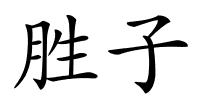 胜子